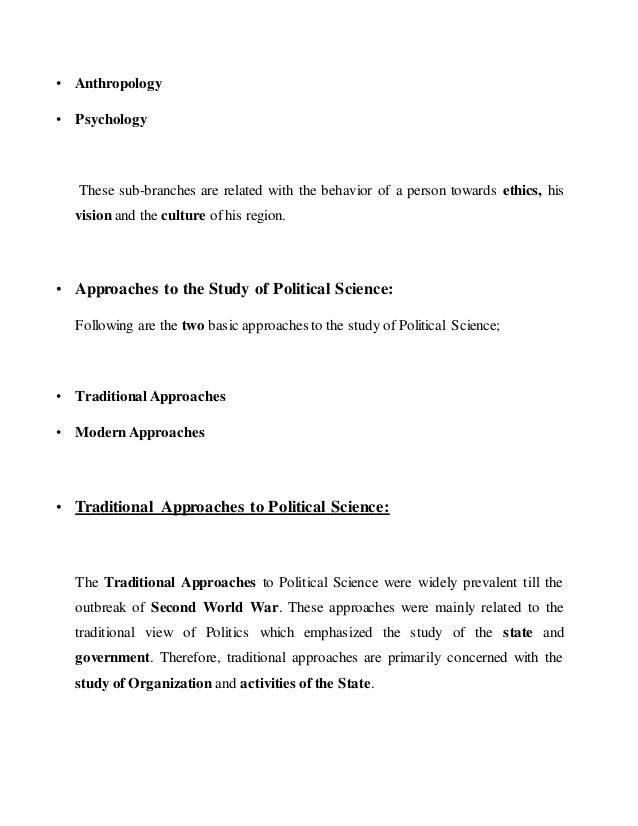 • Anthropology

• Psychology

These sub-branches are related with the behavior of a person towards ethics, his vision and the culture of his region.

• Approaches to the Study of Political Science:

Following are the two basic approaches to the study of Political Science;

• Traditional Approaches

• Modern Approaches

• Traditional Approaches to Political Science:

The Traditional Approaches to Political Science were widely prevalent till the outbreak of Second World War. These approaches were mainly related to the traditional view of Politics which emphasized the study of the state and government. Therefore, traditional approaches are primarily concerned with the study of Organization and activities of the State.